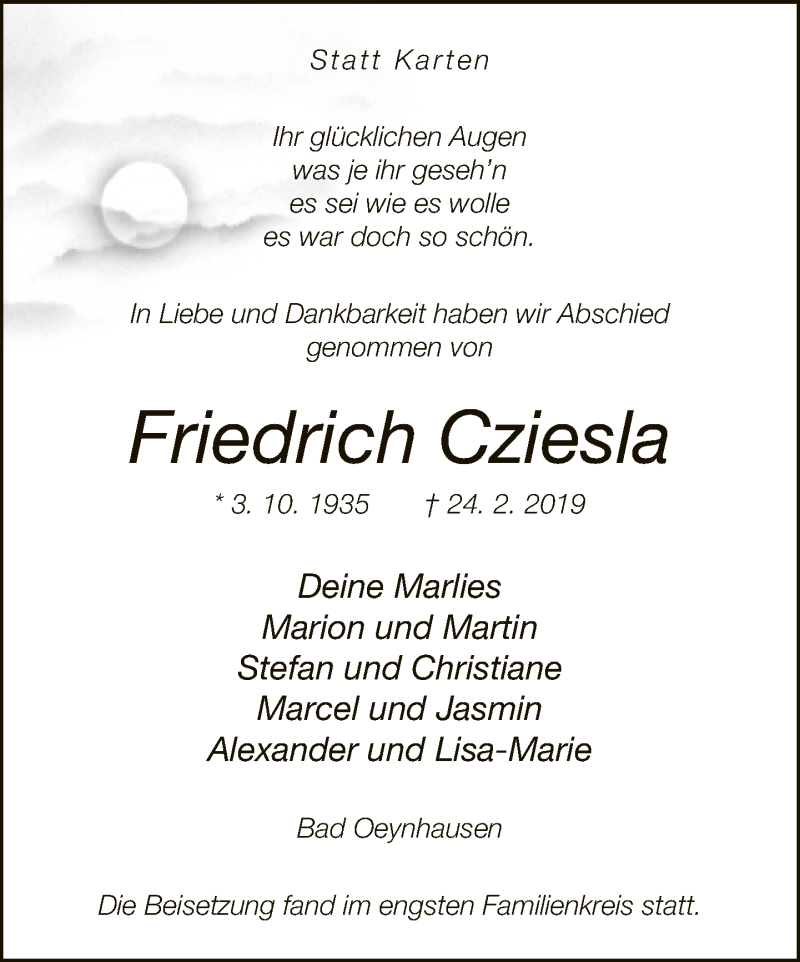 Statt Karten

Ihr glücklichen Augen
was je ihr geseh'n
es sei wie es wolle
es war doch so schön.

In Liebe und Dankbarkeit haben wir Abschied genommen von

Friedrich Cziesla

* 3. 10. 1935 † 24. 2. 2019

Deine Marlies
Marion und Martin
Stefan und Christiane
Marcel und Jasmin
Alexander und Lisa-Marie

Bad Oeynhausen

Die Beisetzung fand im engsten Familienkreis statt.